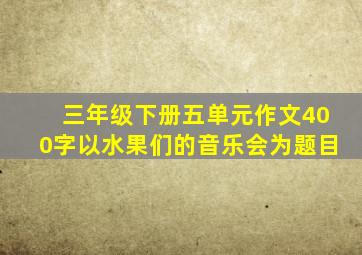 三年级下册五单元作文400字以水果们的音乐会为题目